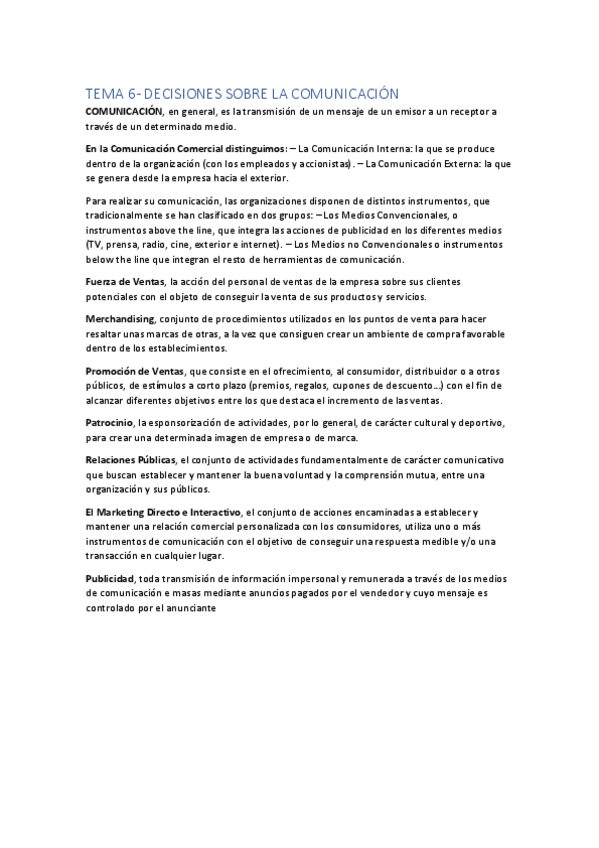 TEMA 6- DECISIONES SOBRE LA COMUNICACIÓN

COMUNICACIÓN, en general, es la transmisión de un mensaje de un emisor a un receptor a través de un determinado medio.

En la Comunicación Comercial distinguimos: – La Comunicación Interna: la que se produce dentro de la organización (con los empleados y accionistas). – La Comunicación Externa: la que se genera desde la empresa hacia el exterior.

Para realizar su comunicación, las organizaciones disponen de distintos instrumentos, que tradicionalmente se han clasificado en dos grupos: – Los Medios Convencionales, o instrumentos above the line, que integra las acciones de publicidad en los diferentes medios (TV, prensa, radio, cine, exterior e internet). – Los Medios no Convencionales o instrumentos below the line que integran el resto de herramientas de comunicación.

Fuerza de Ventas, la acción del personal de ventas de la empresa sobre sus clientes potenciales con el objeto de conseguir la venta de sus productos y servicios.

Merchandising, conjunto de procedimientos utilizados en los puntos de venta para hacer resaltar unas marcas de otras, a la vez que consiguen crear un ambiente de compra favorable dentro de los establecimientos.

Promoción de Ventas, que consiste en el ofrecimiento, al consumidor, distribuidor o a otros públicos, de estímulos a corto plazo (premios, regalos, cupones de descuento…) con el fin de alcanzar diferentes objetivos entre los que destaca el incremento de las ventas.

Patrocinio, la esponsorización de actividades, por lo general, de carácter cultural y deportivo, para crear una determinada imagen de empresa o de marca.

Relaciones Públicas, el conjunto de actividades fundamentalmente de carácter comunicativo que buscan establecer y mantener la buena voluntad y la comprensión mutua, entre una organización y sus públicos.

El Marketing Directo e Interactivo, el conjunto de acciones encaminadas a establecer y mantener una relación comercial personalizada con los consumidores, utiliza uno o más instrumentos de comunicación con el objetivo de conseguir una respuesta medible y/o una transacción en cualquier lugar.

Publicidad, toda transmisión de información impersonal y remunerada a través de los medios de comunicación e masas mediante anuncios pagados por el vendedor y cuyo mensaje es controlado por el anunciante